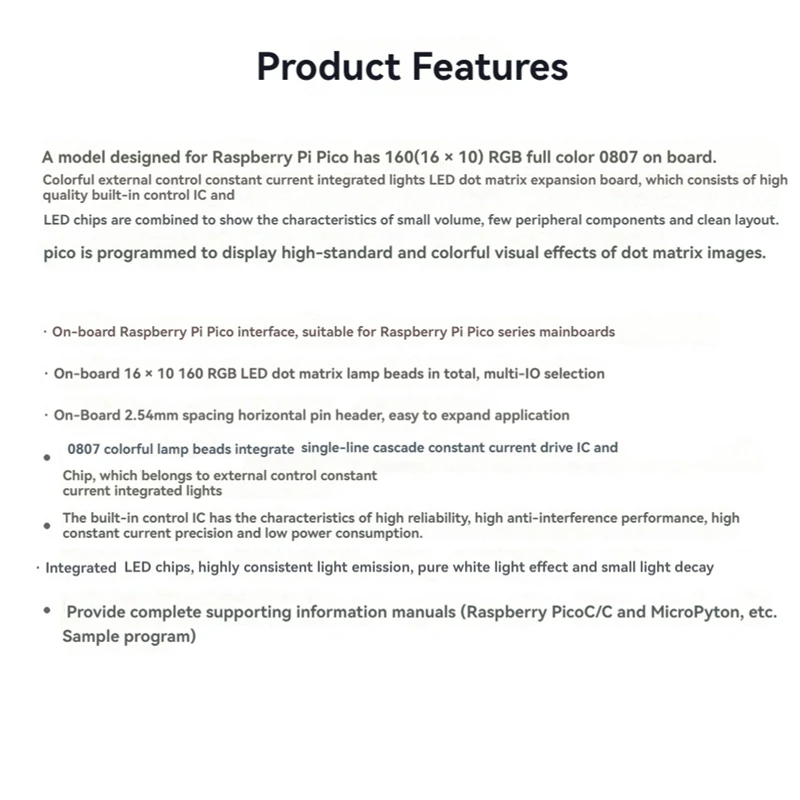 Product Features

A model designed for Raspberry Pi Pico has 160(16 × 10) RGB full color 0807 on board.
Colorful external control constant current integrated lights LED dot matrix expansion board, which consists of high quality built-in control IC and

LED chips are combined to show the characteristics of small volume, few peripheral components and clean layout.

pico is programmed to display high-standard and colorful visual effects of dot matrix images.

· On-board Raspberry Pi Pico interface, suitable for Raspberry Pi Pico series mainboards

· On-board 16 × 10 160 RGB LED dot matrix lamp beads in total, multi-IO selection

· On-Board 2.54mm spacing horizontal pin header, easy to expand application

• 0807 colorful lamp beads integrate single-line cascade constant current drive IC and Chip, which belongs to external control constant current integrated lights

• The built-in control IC has the characteristics of high reliability, high anti-interference performance, high constant current precision and low power consumption.

· Integrated LED chips, highly consistent light emission, pure white light effect and small light decay

• Provide complete supporting information manuals (Raspberry PicoC/C and MicroPyton, etc. Sample program)